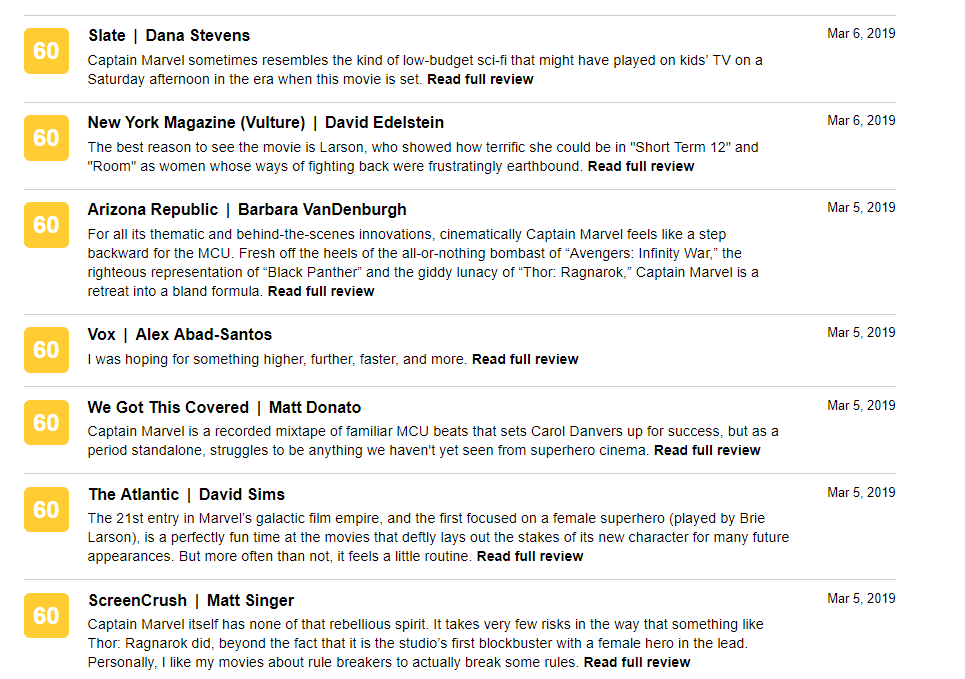 60

Slate | Dana Stevens

Mar 6, 2019

Captain Marvel sometimes resembles the kind of low-budget sci-fi that might have played on kids' TV on a Saturday afternoon in the era when this movie is set. Read full review

60

New York Magazine (Vulture) | David Edelstein

Mar 6, 2019

The best reason to see the movie is Larson, who showed how terrific she could be in "Short Term 12" and "Room" as women whose ways of fighting back were frustratingly earthbound. Read full review

60

Arizona Republic | Barbara VanDenburgh

Mar 5, 2019

For all its thematic and behind-the-scenes innovations, cinematically Captain Marvel feels like a step backward for the MCU. Fresh off the heels of the all-or-nothing bombast of “Avengers: Infinity War,” the righteous representation of “Black Panther” and the giddy lunacy of “Thor: Ragnarok,” Captain Marvel is a retreat into a bland formula. Read full review

60

Vox | Alex Abad-Santos

Mar 5, 2019

I was hoping for something higher, further, faster, and more. Read full review

60

We Got This Covered | Matt Donato

Mar 5, 2019

Captain Marvel is a recorded mixtape of familiar MCU beats that sets Carol Danvers up for success, but as a period standalone, struggles to be anything we haven't yet seen from superhero cinema. Read full review

60

The Atlantic | David Sims

Mar 5, 2019

The 21st entry in Marvel's galactic film empire, and the first focused on a female superhero (played by Brie Larson), is a perfectly fun time at the movies that deftly lays out the stakes of its new character for many future appearances. But more often than not, it feels a little routine. Read full review

60

ScreenCrush | Matt Singer

Mar 5, 2019

Captain Marvel itself has none of that rebellious spirit. It takes very few risks in the way that something like Thor: Ragnarok did, beyond the fact that it is the studio's first blockbuster with a female hero in the lead. Personally, I like my movies about rule breakers to actually break some rules. Read full review